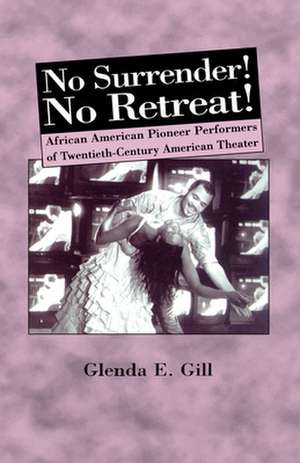 No Surrender!
No Retreat!

African American Pioneer Performers of Twentieth-Century American Theater

Glenda E. Gill